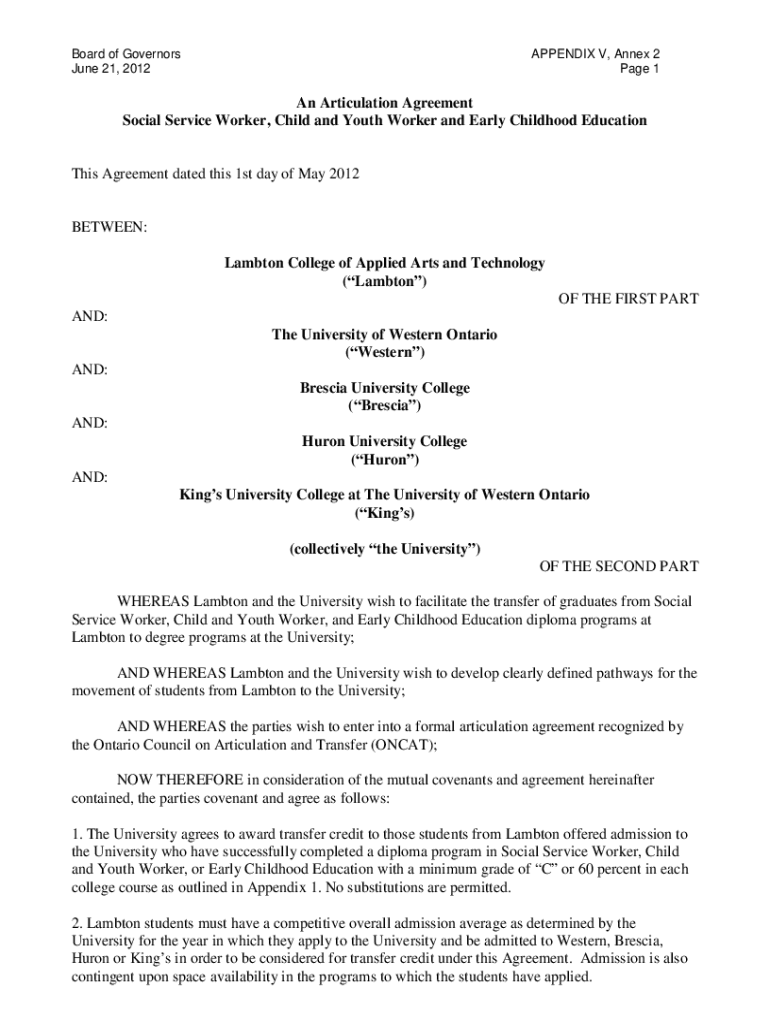 Board of Governors
June 21, 2012

APPENDIX V, Annex 2
Page 1

An Articulation Agreement
Social Service Worker, Child and Youth Worker and Early Childhood Education

This Agreement dated this 1st day of May 2012

BETWEEN:

Lambton College of Applied Arts and Technology
(“Lambton”)

OF THE FIRST PART

AND:

The University of Western Ontario
(“Western”)

AND:

Brescia University College
(“Brescia”)

AND:

Huron University College
(“Huron”)

AND:

King’s University College at The University of Western Ontario
(“King’s)

(collectively “the University”)

OF THE SECOND PART

WHEREAS Lambton and the University wish to facilitate the transfer of graduates from Social Service Worker, Child and Youth Worker, and Early Childhood Education diploma programs at Lambton to degree programs at the University;

AND WHEREAS Lambton and the University wish to develop clearly defined pathways for the movement of students from Lambton to the University;

AND WHEREAS the parties wish to enter into a formal articulation agreement recognized by the Ontario Council on Articulation and Transfer (ONCAT);

NOW THEREFORE in consideration of the mutual covenants and agreement hereinafter contained, the parties covenant and agree as follows:

1. The University agrees to award transfer credit to those students from Lambton offered admission to the University who have successfully completed a diploma program in Social Service Worker, Child and Youth Worker, or Early Childhood Education with a minimum grade of “C” or 60 percent in each college course as outlined in Appendix 1. No substitutions are permitted.

2. Lambton students must have a competitive overall admission average as determined by the University for the year in which they apply to the University and be admitted to Western, Brescia, Huron or King’s in order to be considered for transfer credit under this Agreement. Admission is also contingent upon space availability in the programs to which the students have applied.